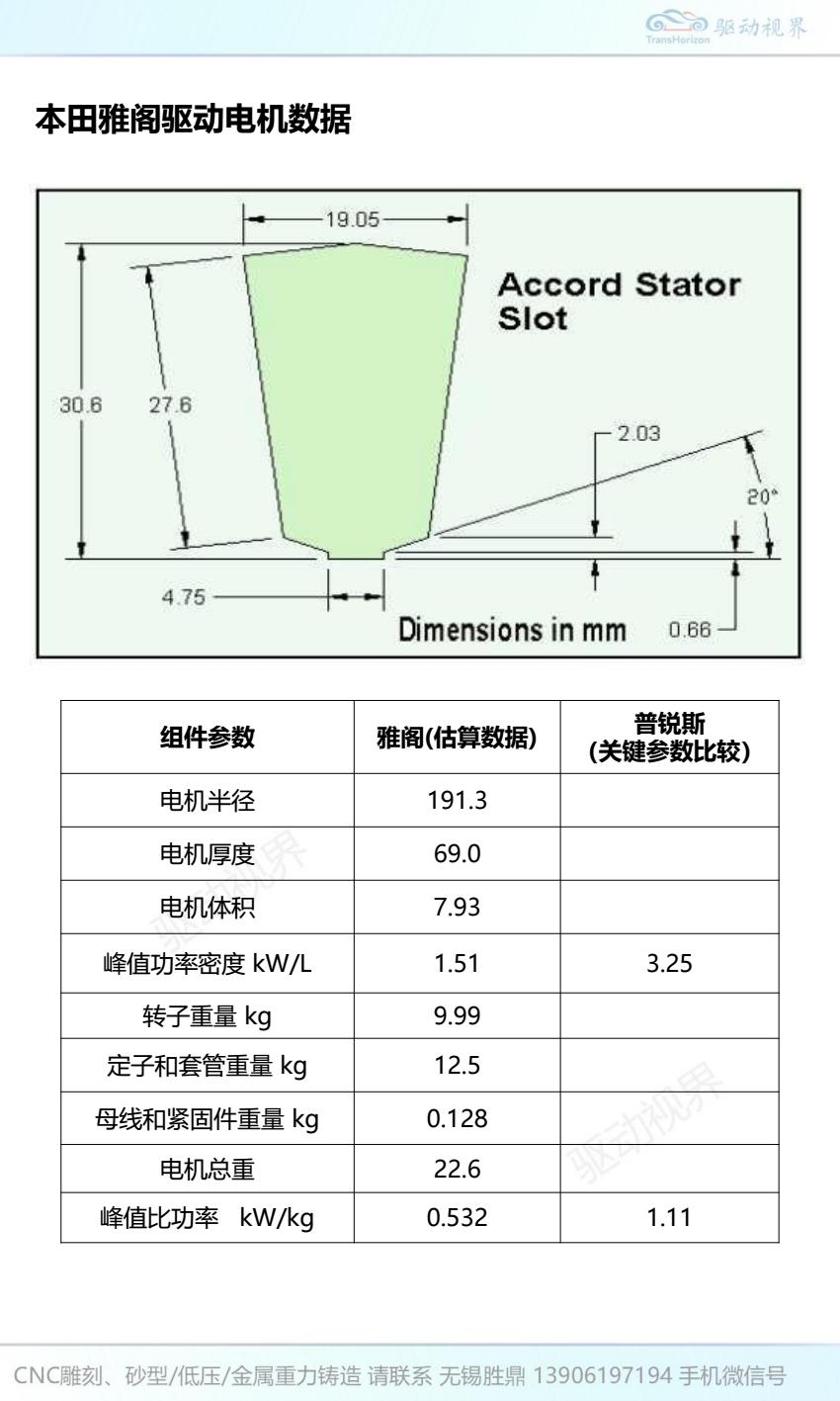 TransHorizon 驱动视界

本田雅阁驱动电机数据

19.05

Accord Stator Slot

30.6 27.6

2.03

20°

4.75

Dimensions in mm 0.66

| 组件参数 | 雅阁(估算数据) | 普锐斯 (关键参数比较) |
|---|---|---|
| 电机半径 | 191.3 | |
| 电机厚度 | 69.0 | |
| 电机体积 | 7.93 | |
| 峰值功率密度 kW/L | 1.51 | 3.25 |
| 转子重量 kg | 9.99 | |
| 定子和套管重量 kg | 12.5 | |
| 母线和紧固件重量 kg | 0.128 | |
| 电机总重 | 22.6 | |
| 峰值比功率 kW/kg | 0.532 | 1.11 |

CNC雕刻、砂型/低压/金属重力铸造 请联系 无锡胜鼎 13906197194 手机微信号

驱动视界